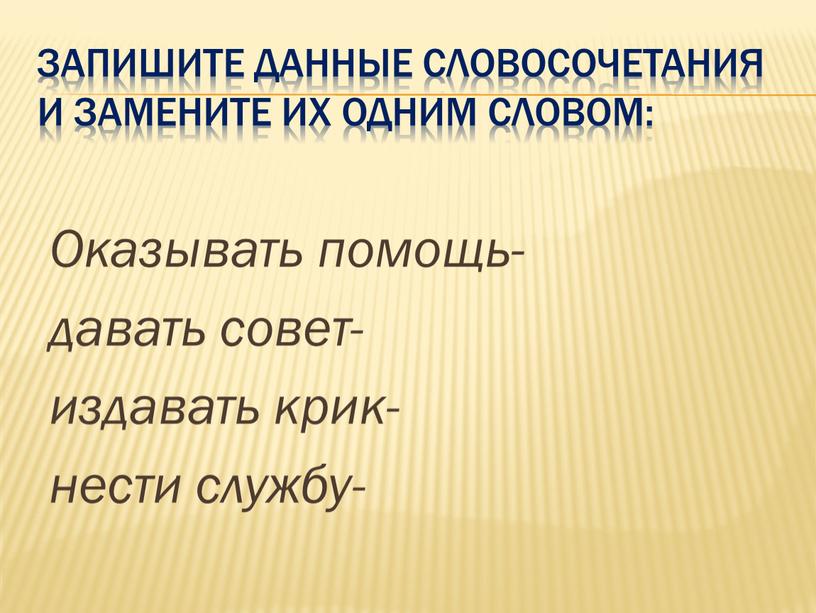 ЗАПИШИТЕ ДАННЫЕ СЛОВОСОЧЕТАНИЯ И ЗАМЕНИТЕ ИХ ОДНИМ СЛОВОМ:

Оказывать помощь-

давать совет-

издавать крик-

нести службу-